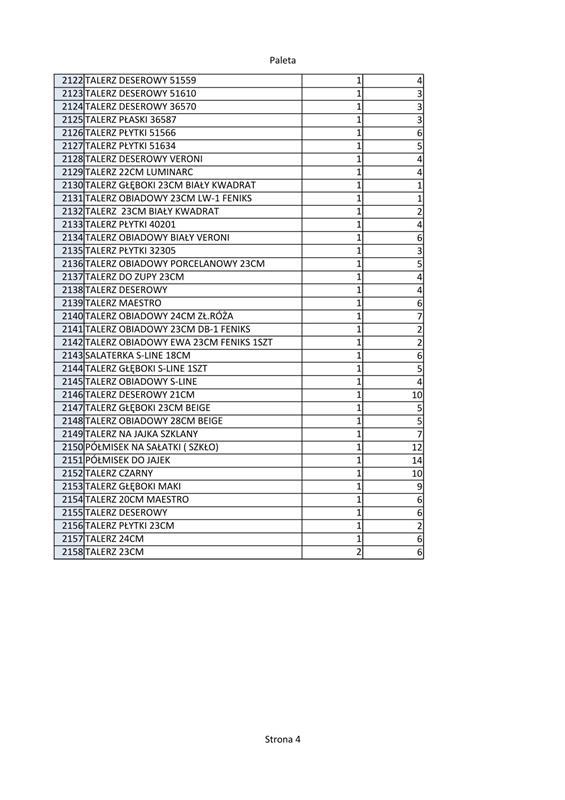 Paleta

| | | | |
|---|---|---|---|
| 2122 | TALERZ DESEROWY 51559 | 1 | 4 |
| 2123 | TALERZ DESEROWY 51610 | 1 | 3 |
| 2124 | TALERZ DESEROWY 36570 | 1 | 3 |
| 2125 | TALERZ PŁASKI 36587 | 1 | 3 |
| 2126 | TALERZ PŁYTKI 51566 | 1 | 6 |
| 2127 | TALERZ PŁYTKI 51634 | 1 | 5 |
| 2128 | TALERZ DESEROWY VERONI | 1 | 4 |
| 2129 | TALERZ 22CM LUMINARC | 1 | 4 |
| 2130 | TALERZ GŁĘBOKI 23CM BIAŁY KWADRAT | 1 | 1 |
| 2131 | TALERZ OBIADOWY 23CM LW-1 FENIKS | 1 | 1 |
| 2132 | TALERZ 23CM BIAŁY KWADRAT | 1 | 2 |
| 2133 | TALERZ PŁYTKI 40201 | 1 | 4 |
| 2134 | TALERZ OBIADOWY BIAŁY VERONI | 1 | 6 |
| 2135 | TALERZ PŁYTKI 32305 | 1 | 3 |
| 2136 | TALERZ OBIADOWY PORCELANOWY 23CM | 1 | 5 |
| 2137 | TALERZ DO ZUPY 23CM | 1 | 4 |
| 2138 | TALERZ DESEROWY | 1 | 4 |
| 2139 | TALERZ MAESTRO | 1 | 6 |
| 2140 | TALERZ OBIADOWY 24CM ZŁ.RÓŻA | 1 | 7 |
| 2141 | TALERZ OBIADOWY 23CM DB-1 FENIKS | 1 | 2 |
| 2142 | TALERZ OBIADOWY EWA 23CM FENIKS 1SZT | 1 | 2 |
| 2143 | SALATERKA S-LINE 18CM | 1 | 6 |
| 2144 | TALERZ GŁĘBOKI S-LINE 1SZT | 1 | 5 |
| 2145 | TALERZ OBIADOWY S-LINE | 1 | 4 |
| 2146 | TALERZ DESEROWY 21CM | 1 | 10 |
| 2147 | TALERZ GŁĘBOKI 23CM BEIGE | 1 | 5 |
| 2148 | TALERZ OBIADOWY 28CM BEIGE | 1 | 5 |
| 2149 | TALERZ NA JAJKA SZKLANY | 1 | 7 |
| 2150 | PÓŁMISEK NA SAŁATKI ( SZKŁO) | 1 | 12 |
| 2151 | PÓŁMISEK DO JAJEK | 1 | 14 |
| 2152 | TALERZ CZARNY | 1 | 10 |
| 2153 | TALERZ GŁĘBOKI MAKI | 1 | 9 |
| 2154 | TALERZ 20CM MAESTRO | 1 | 6 |
| 2155 | TALERZ DESEROWY | 1 | 6 |
| 2156 | TALERZ PŁYTKI 23CM | 1 | 2 |
| 2157 | TALERZ 24CM | 1 | 6 |
| 2158 | TALERZ 23CM | 2 | 6 |

Strona 4